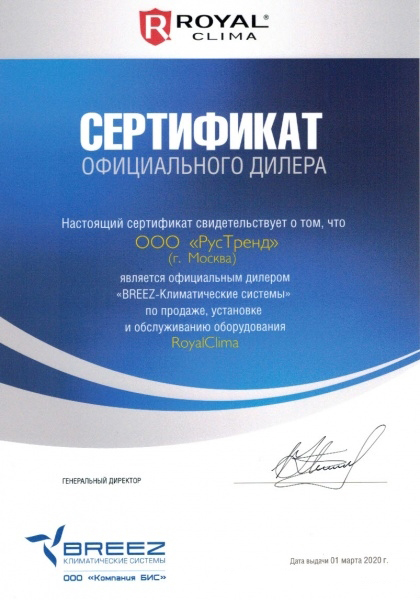 ROYAL® CLIMA

СЕРТИФИКАТ
ОФИЦИАЛЬНОГО ДИЛЕРА

Настоящий сертификат свидетельствует о том, что
ООО «РусТренд»
(г. Москва)
является официальным дилером
«BREEZ-Климатические системы»
по продаже, установке
и обслуживанию оборудования
RoyalClima

ГЕНЕРАЛЬНЫЙ ДИРЕКТОР

BREEZ
КЛИМАТИЧЕСКИЕ СИСТЕМЫ
ООО «Компания БИС»

Дата выдачи 01 марта 2020 г.